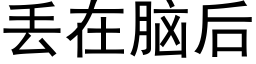 丢在脑后